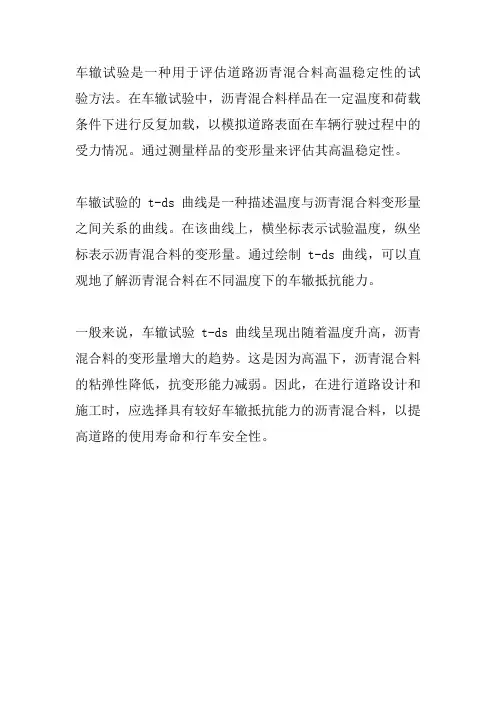 车辙试验是一种用于评估道路沥青混合料高温稳定性的试验方法。在车辙试验中，沥青混合料样品在一定温度和荷载条件下进行反复加载，以模拟道路表面在车辆行驶过程中的受力情况。通过测量样品的变形量来评估其高温稳定性。

车辙试验的 t-ds 曲线是一种描述温度与沥青混合料变形量之间关系的曲线。在该曲线上，横坐标表示试验温度，纵坐标表示沥青混合料的变形量。通过绘制 t-ds 曲线，可以直观地了解沥青混合料在不同温度下的车辙抵抗能力。

一般来说，车辙试验 t-ds 曲线呈现出随着温度升高，沥青混合料的变形量增大的趋势。这是因为高温下，沥青混合料的粘弹性降低，抗变形能力减弱。因此，在进行道路设计和施工时，应选择具有较好车辙抵抗能力的沥青混合料，以提高道路的使用寿命和行车安全性。